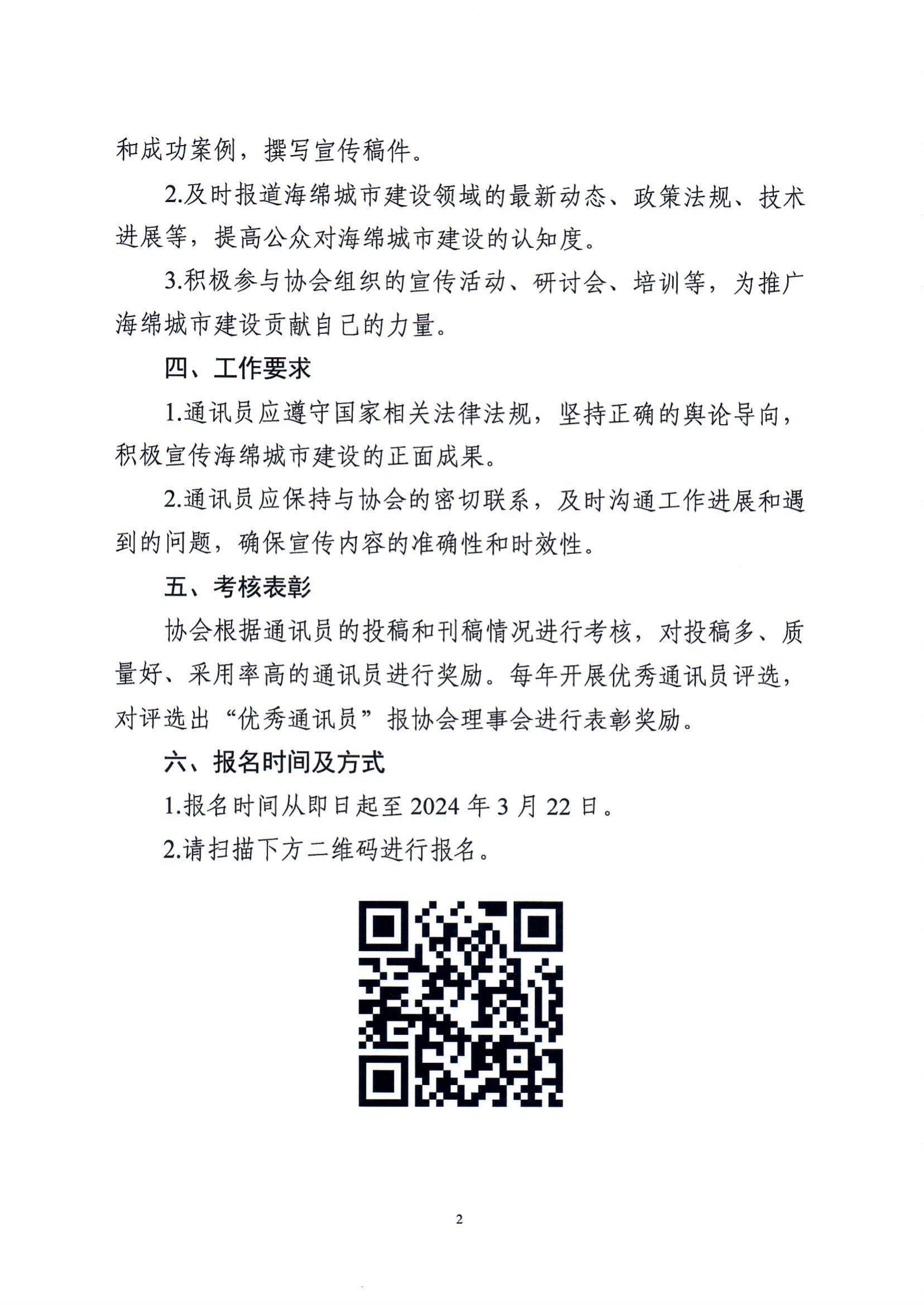 和成功案例，撰写宣传稿件。

2.及时报道海绵城市建设领域的最新动态、政策法规、技术进展等，提高公众对海绵城市建设的认知度。

3.积极参与协会组织的宣传活动、研讨会、培训等，为推广海绵城市建设贡献自己的力量。

四、工作要求

1.通讯员应遵守国家相关法律法规，坚持正确的舆论导向，积极宣传海绵城市建设的正面成果。

2.通讯员应保持与协会的密切联系，及时沟通工作进展和遇到的问题，确保宣传内容的准确性和时效性。

五、考核表彰

协会根据通讯员的投稿和刊稿情况进行考核，对投稿多、质量好、采用率高的通讯员进行奖励。每年开展优秀通讯员评选，对评选出“优秀通讯员”报协会理事会进行表彰奖励。

六、报名时间及方式

1.报名时间从即日起至 2024 年 3 月 22 日。

2.请扫描下方二维码进行报名。

2